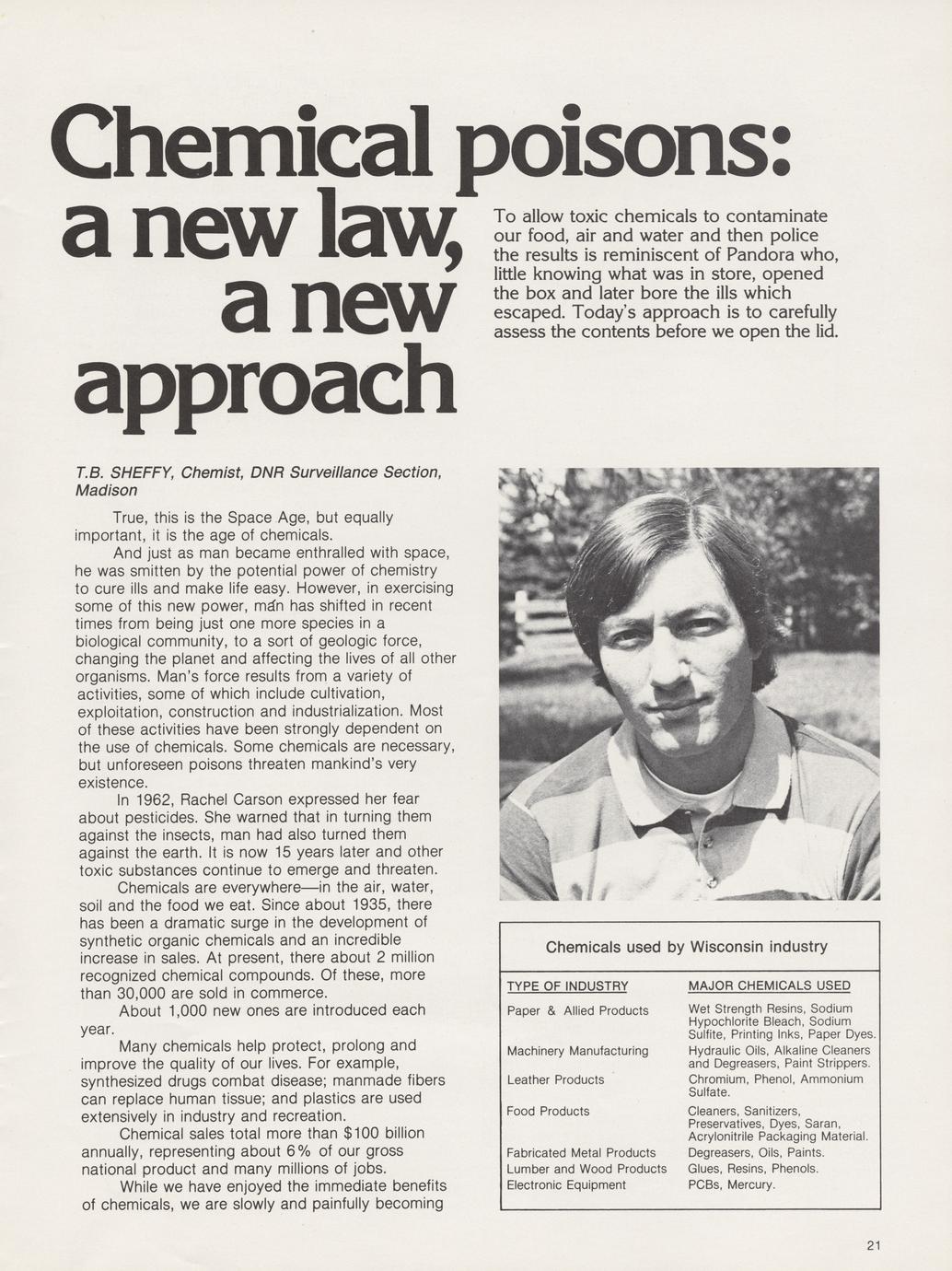 Chemical poisons: a new law, a new approach

To allow toxic chemicals to contaminate our food, air and water and then police the results is reminiscent of Pandora who, little knowing what was in store, opened the box and later bore the ills which escaped. Today's approach is to carefully assess the contents before we open the lid.

T.B. SHEFFY, Chemist, DNR Surveillance Section, Madison

True, this is the Space Age, but equally important, it is the age of chemicals.

And just as man became enthralled with space, he was smitten by the potential power of chemistry to cure ills and make life easy. However, in exercising some of this new power, man has shifted in recent times from being just one more species in a biological community, to a sort of geologic force, changing the planet and affecting the lives of all other organisms. Man's force results from a variety of activities, some of which include cultivation, exploitation, construction and industrialization. Most of these activities have been strongly dependent on the use of chemicals. Some chemicals are necessary, but unforeseen poisons threaten mankind's very existence.

In 1962, Rachel Carson expressed her fear about pesticides. She warned that in turning them against the insects, man had also turned them against the earth. It is now 15 years later and other toxic substances continue to emerge and threaten.

Chemicals are everywhere—in the air, water, soil and the food we eat. Since about 1935, there has been a dramatic surge in the development of synthetic organic chemicals and an incredible increase in sales. At present, there about 2 million recognized chemical compounds. Of these, more than 30,000 are sold in commerce.

About 1,000 new ones are introduced each year.

Many chemicals help protect, prolong and improve the quality of our lives. For example, synthesized drugs combat disease; manmade fibers can replace human tissue; and plastics are used extensively in industry and recreation.

Chemical sales total more than $100 billion annually, representing about 6% of our gross national product and many millions of jobs.

While we have enjoyed the immediate benefits of chemicals, we are slowly and painfully becoming

Chemicals used by Wisconsin industry

| TYPE OF INDUSTRY | MAJOR CHEMICALS USED |
|---|---|
| Paper & Allied Products | Wet Strength Resins, Sodium Hypochlorite Bleach, Sodium Sulfite, Printing Inks, Paper Dyes. |
| Machinery Manufacturing | Hydraulic Oils, Alkaline Cleaners and Degreasers, Paint Strippers. |
| Leather Products | Chromium, Phenol, Ammonium Sulfate. |
| Food Products | Cleaners, Sanitizers, Preservatives, Dyes, Saran, Acrylonitrile Packaging Material. |
| Fabricated Metal Products | Degreasers, Oils, Paints. |
| Lumber and Wood Products | Glues, Resins, Phenols. |
| Electronic Equipment | PCBs, Mercury. |

21